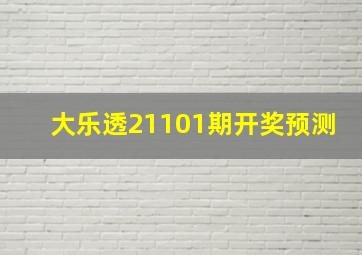 大乐透21101期开奖预测